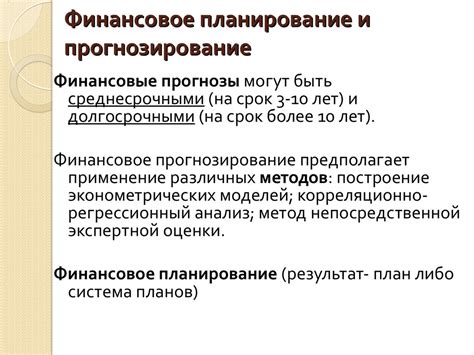 Финансовое планирование и прогнозирование

Финансовые прогнозы могут быть среднесрочными (на срок 3-10 лет) и долгосрочными (на срок более 10 лет).

Финансовое прогнозирование предполагает применение различных методов: построение эконометрических моделей; корреляционно-регрессионный анализ; метод непосредственной экспертной оценки.

Финансовое планирование (результат- план либо система планов)